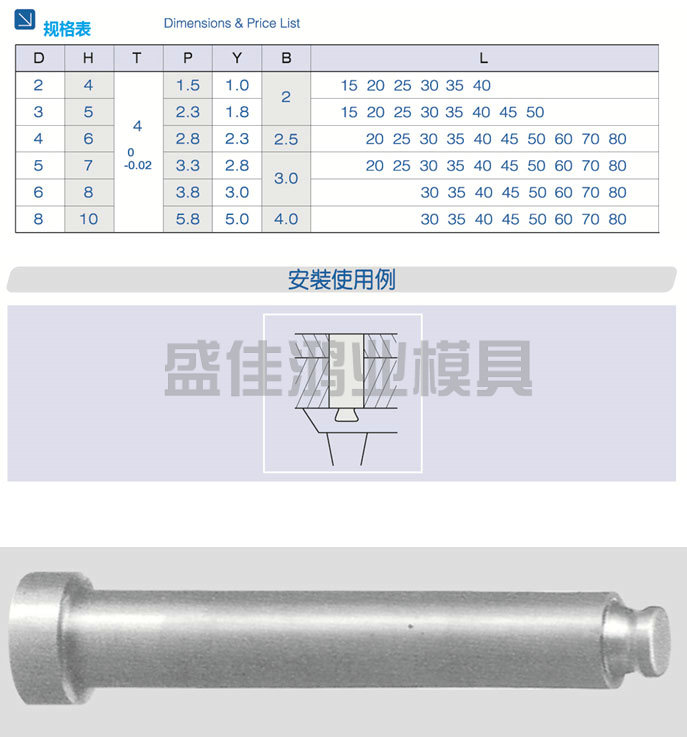 规格表 Dimensions & Price List

| D | H | T | P | Y | B | L |
|---|---|---|---|---|---|---|
| 2 | 4 | 4 $^{0}_{-0.02}$ | 1.5 | 1.0 | 2 | 15 20 25 30 35 40 |
| 3 | 5 | | 2.3 | 1.8 | | 15 20 25 30 35 40 45 50 |
| 4 | 6 | | 2.8 | 2.3 | 2.5 | 20 25 30 35 40 45 50 60 70 80 |
| 5 | 7 | | 3.3 | 2.8 | 3.0 | 20 25 30 35 40 45 50 60 70 80 |
| 6 | 8 | | 3.8 | 3.0 | | 30 35 40 45 50 60 70 80 |
| 8 | 10 | | 5.8 | 5.0 | 4.0 | 30 35 40 45 50 60 70 80 |

安装使用例

盛佳鸿业模具